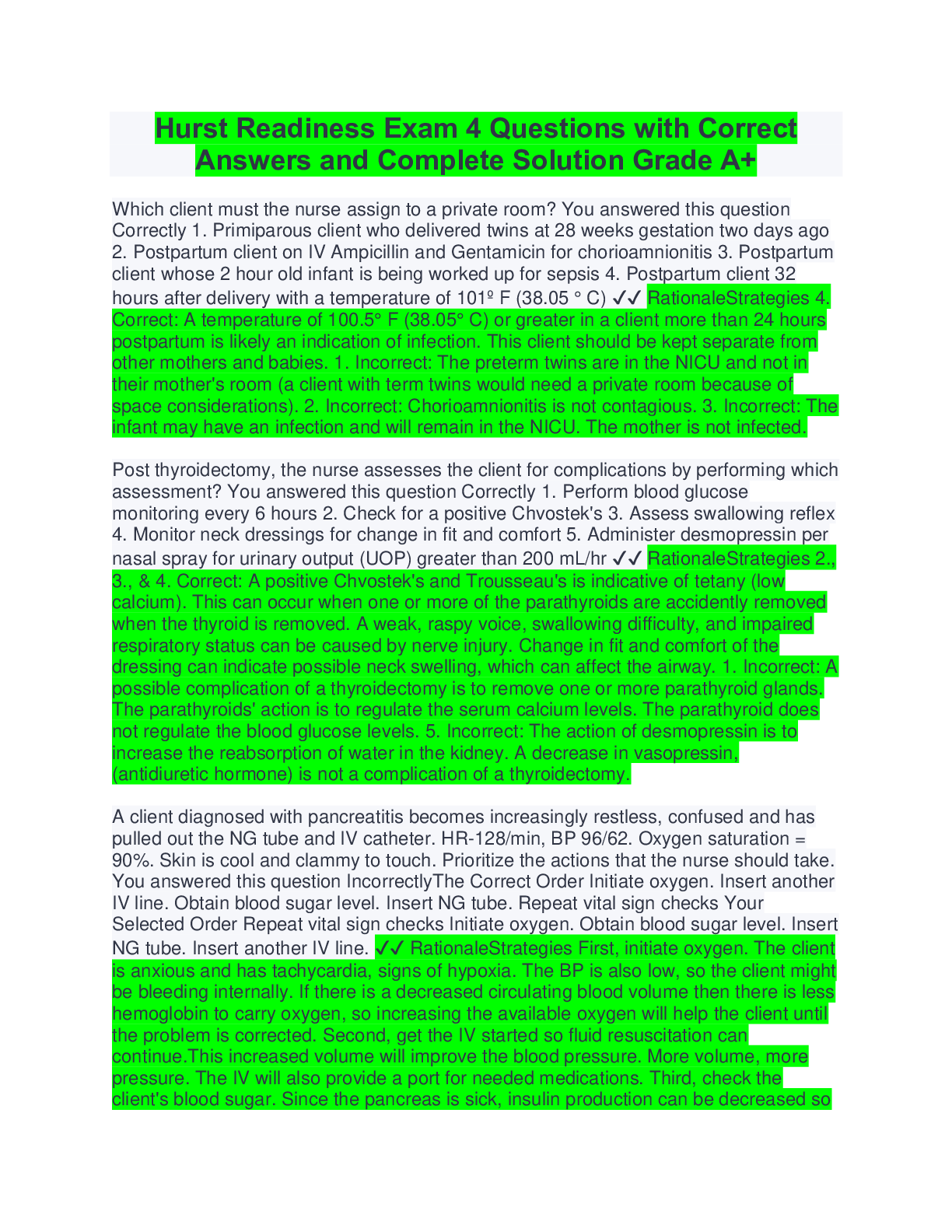 Hurst Readiness Exam 4 Questions with Correct Answers and Complete Solution Grade A+

Which client must the nurse assign to a private room? You answered this question Correctly 1. Primiparous client who delivered twins at 28 weeks gestation two days ago 2. Postpartum client on IV Ampicillin and Gentamicin for chorioamnionitis 3. Postpartum client whose 2 hour old infant is being worked up for sepsis 4. Postpartum client 32 hours after delivery with a temperature of 101º F (38.05 ° C) ✓✓ RationaleStrategies 4. Correct: A temperature of 100.5° F (38.05° C) or greater in a client more than 24 hours postpartum is likely an indication of infection. This client should be kept separate from other mothers and babies. 1. Incorrect: The preterm twins are in the NICU and not in their mother's room (a client with term twins would need a private room because of space considerations). 2. Incorrect: Chorioamnionitis is not contagious. 3. Incorrect: The infant may have an infection and will remain in the NICU. The mother is not infected.

Post thyroidectomy, the nurse assesses the client for complications by performing which assessment? You answered this question Correctly 1. Perform blood glucose monitoring every 6 hours 2. Check for a positive Chvostek's 3. Assess swallowing reflex 4. Monitor neck dressings for change in fit and comfort 5. Administer desmopressin per nasal spray for urinary output (UOP) greater than 200 mL/hr ✓✓ RationaleStrategies 2., 3., & 4. Correct: A positive Chvostek's and Trousseau's is indicative of tetany (low calcium). This can occur when one or more of the parathyroids are accidently removed when the thyroid is removed. A weak, raspy voice, swallowing difficulty, and impaired respiratory status can be caused by nerve injury. Change in fit and comfort of the dressing can indicate possible neck swelling, which can affect the airway. 1. Incorrect: A possible complication of a thyroidectomy is to remove one or more parathyroid glands. The parathyroids' action is to regulate the serum calcium levels. The parathyroid does not regulate the blood glucose levels. 5. Incorrect: The action of desmopressin is to increase the reabsorption of water in the kidney. A decrease in vasopressin, (antidiuretic hormone) is not a complication of a thyroidectomy.

A client diagnosed with pancreatitis becomes increasingly restless, confused and has pulled out the NG tube and IV catheter. HR-128/min, BP 96/62. Oxygen saturation = 90%. Skin is cool and clammy to touch. Prioritize the actions that the nurse should take. You answered this question IncorrectlyThe Correct Order Initiate oxygen. Insert another IV line. Obtain blood sugar level. Insert NG tube. Repeat vital sign checks Your Selected Order Repeat vital sign checks Initiate oxygen. Obtain blood sugar level. Insert NG tube. Insert another IV line. ✓✓ RationaleStrategies First, initiate oxygen. The client is anxious and has tachycardia, signs of hypoxia. The BP is also low, so the client might be bleeding internally. If there is a decreased circulating blood volume then there is less hemoglobin to carry oxygen, so increasing the available oxygen will help the client until the problem is corrected. Second, get the IV started so fluid resuscitation can continue.This increased volume will improve the blood pressure. More volume, more pressure. The IV will also provide a port for needed medications. Third, check the client's blood sugar. Since the pancreas is sick, insulin production can be decreased so